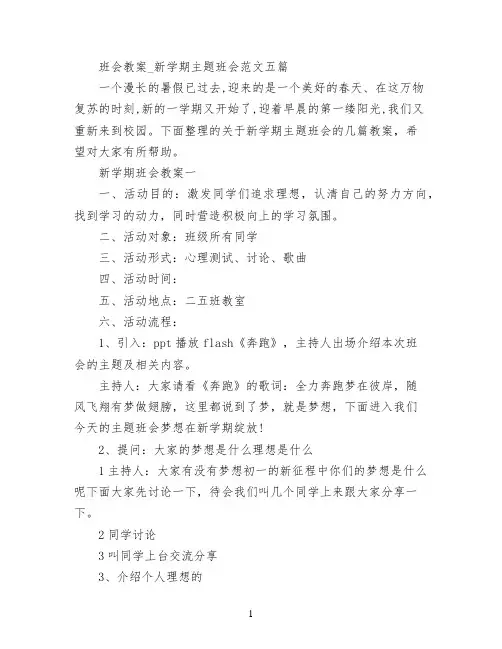 班会教案_新学期主题班会范文五篇

一个漫长的暑假已过去,迎来的是一个美好的春天、在这万物复苏的时刻,新的一学期又开始了,迎着早晨的第一缕阳光,我们又重新来到校园。下面整理的关于新学期主题班会的几篇教案，希望对大家有所帮助。

新学期班会教案一

一、活动目的：激发同学们追求理想，认清自己的努力方向，找到学习的动力，同时营造积极向上的学习氛围。

二、活动对象：班级所有同学

三、活动形式：心理测试、讨论、歌曲

四、活动时间：

五、活动地点：二五班教室

六、活动流程：

1、引入：ppt 播放 flash《奔跑》，主持人出场介绍本次班会的主题及相关内容。

主持人：大家请看《奔跑》的歌词：全力奔跑梦在彼岸，随风飞翔有梦做翅膀，这里都说到了梦，就是梦想，下面进入我们今天的主题班会梦想在新学期绽放！

2、提问：大家的梦想是什么理想是什么

1 主持人：大家有没有梦想初一的新征程中你们的梦想是什么呢下面大家先讨论一下，待会我们叫几个同学上来跟大家分享一下。

2 同学讨论

3 叫同学上台交流分享

3、介绍个人理想的

1